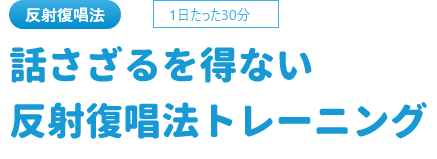 反射復唱法

1日たった30分

話さざるを得ない
反射復唱法トレーニング